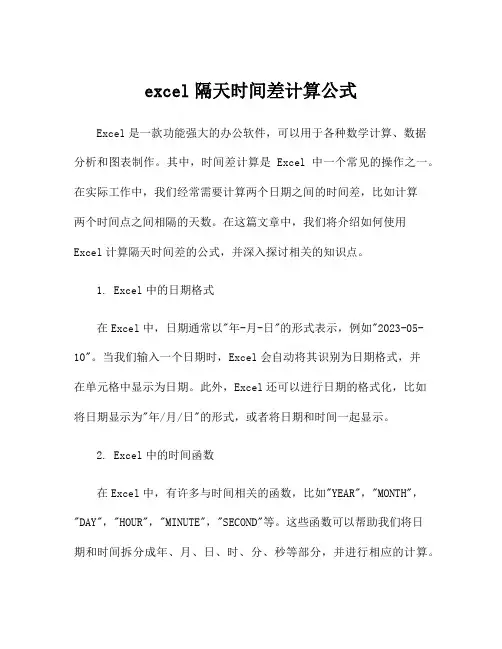 excel 隔天时间差计算公式

Excel 是一款功能强大的办公软件，可以用于各种数学计算、数据分析和图表制作。其中，时间差计算是 Excel 中一个常见的操作之一。在实际工作中，我们经常需要计算两个日期之间的时间差，比如计算两个时间点之间相隔的天数。在这篇文章中，我们将介绍如何使用 Excel 计算隔天时间差的公式，并深入探讨相关的知识点。

1. Excel 中的日期格式

在 Excel 中，日期通常以"年-月-日"的形式表示，例如"2023-05-10"。当我们输入一个日期时，Excel 会自动将其识别为日期格式，并在单元格中显示为日期。此外，Excel 还可以进行日期的格式化，比如将日期显示为"年/月/日"的形式，或者将日期和时间一起显示。

2. Excel 中的时间函数

在 Excel 中，有许多与时间相关的函数，比如"YEAR"，"MONTH"，"DAY"，"HOUR"，"MINUTE"，"SECOND"等。这些函数可以帮助我们将日期和时间拆分成年、月、日、时、分、秒等部分，并进行相应的计算。